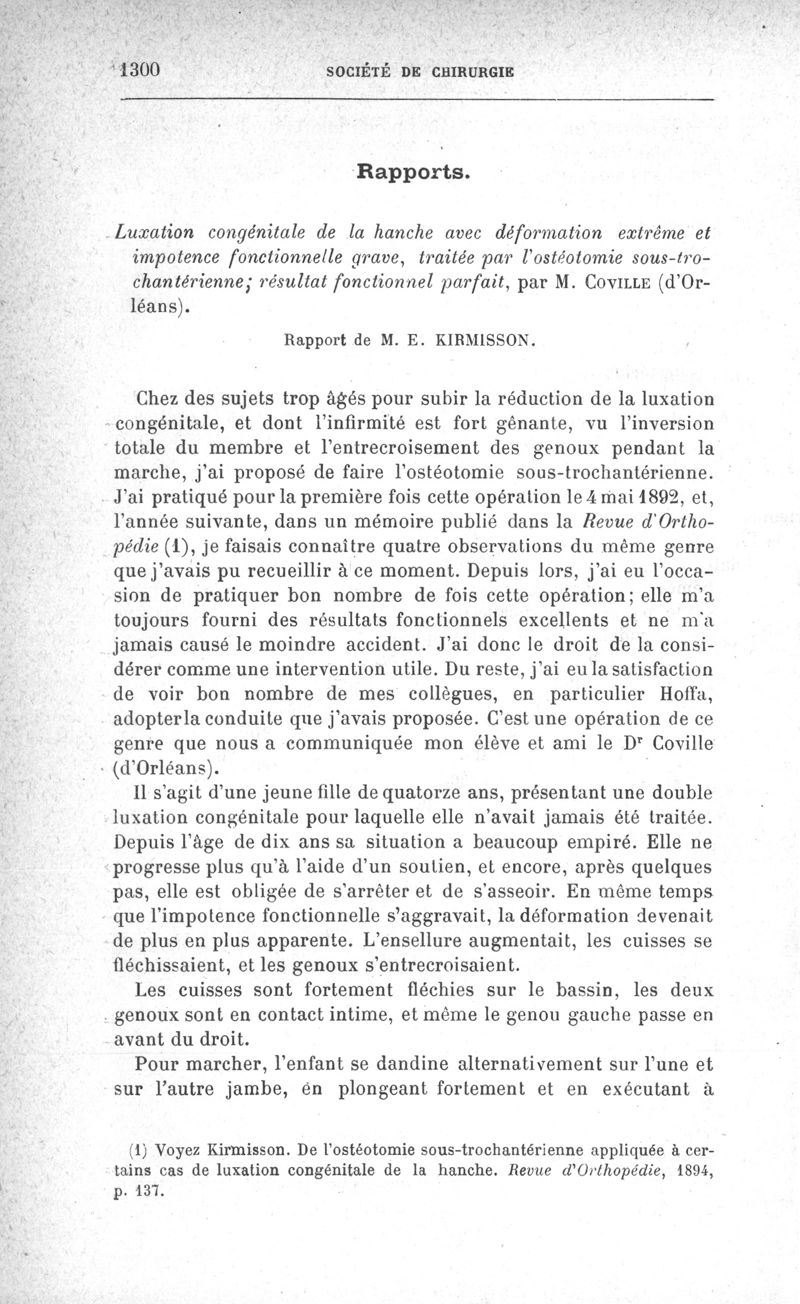 1300 SOCIÉTÉ DE CHIRURGIE

Rapports.

Luxation congénitale de la hanche avec déformation extrême et impotence fonctionnelle grave, traitée par l'ostéotomie sous-trochantérienne; résultat fonctionnel parfait, par M. Coville (d'Orléans).

Rapport de M. E. KIRMISSON.

Chez des sujets trop âgés pour subir la réduction de la luxation congénitale, et dont l'infirmité est fort gênante, vu l'inversion totale du membre et l'entrecroisement des genoux pendant la marche, j'ai proposé de faire l'ostéotomie sous-trochantérienne. J'ai pratiqué pour la première fois cette opération le 4 mai 1892, et, l'année suivante, dans un mémoire publié dans la Revue d'Orthopédie (1), je faisais connaître quatre observations du même genre que j'avais pu recueillir à ce moment. Depuis lors, j'ai eu l'occasion de pratiquer bon nombre de fois cette opération; elle m'a toujours fourni des résultats fonctionnels excellents et ne m'a jamais causé le moindre accident. J'ai donc le droit de la considérer comme une intervention utile. Du reste, j'ai eu la satisfaction de voir bon nombre de mes collègues, en particulier Hoffa, adopter la conduite que j'avais proposée. C'est une opération de ce genre que nous a communiquée mon élève et ami le Dr Coville (d'Orléans).

Il s'agit d'une jeune fille de quatorze ans, présentant une double luxation congénitale pour laquelle elle n'avait jamais été traitée. Depuis l'âge de dix ans sa situation a beaucoup empiré. Elle ne progresse plus qu'à l'aide d'un soutien, et encore, après quelques pas, elle est obligée de s'arrêter et de s'asseoir. En même temps que l'impotence fonctionnelle s'aggravait, la déformation devenait de plus en plus apparente. L'ensellure augmentait, les cuisses se fléchissaient, et les genoux s'entrecroisaient.

Les cuisses sont fortement fléchies sur le bassin, les deux genoux sont en contact intime, et même le genou gauche passe en avant du droit.

Pour marcher, l'enfant se dandine alternativement sur l'une et sur l'autre jambe, en plongeant fortement et en exécutant à

(1) Voyez Kirmisson. De l'ostéotomie sous-trochantérienne appliquée à certains cas de luxation congénitale de la hanche. Revue d'Orthopédie, 1894, p. 137.